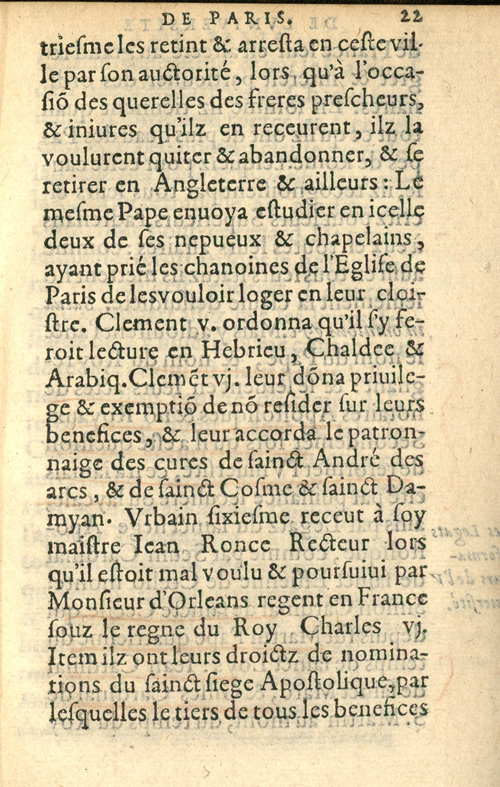 DE PARIS. 22

triesme les retint & arresta en ceste ville par son auctorité, lors qu'à l'occasiõ des querelles des freres prescheurs, & iniures qu'ilz en receurent, ilz la voulurent quiter & abandonner, & se retirer en Angleterre & ailleurs: Le mesme Pape enuoya estudier en icelle deux de ses nepueux & chapelains, ayant prié les chanoines de l'Eglise de Paris de les vouloir loger en leur cloistre. Clement v. ordonna qu'il s'y feroit lecture en Hebrieu, Chaldee & Arabiq. Clemẽt vj. leur dõna priuilege & exemptiõ de nõ resider sur leurs benefices, & leur accorda le patronnaige des cures de sainct André des arcs, & de sainct Cosme & sainct Damyan. Vrbain sixiesme receut à soy maistre Iean Ronce Recteur lors qu'il estoit mal voulu & poursuiui par Monsieur d'Orleans regent en France souz le regne du Roy Charles vj. Item ilz ont leurs droictz de nominations du sainct siege Apostolique, par lesquelles le tiers de tous les benefices